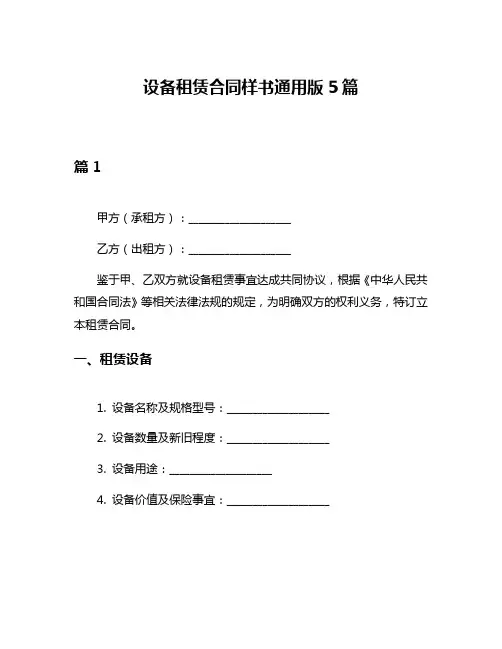 设备租赁合同样书通用版 5 篇

篇 1

甲方（承租方）：__________________

乙方（出租方）：__________________

鉴于甲、乙双方就设备租赁事宜达成共同协议，根据《中华人民共和国合同法》等相关法律法规的规定，为明确双方的权利义务，特订立本租赁合同。

一、租赁设备

1. 设备名称及规格型号：__________________

2. 设备数量及新旧程度：__________________

3. 设备用途：__________________

4. 设备价值及保险事宜：__________________